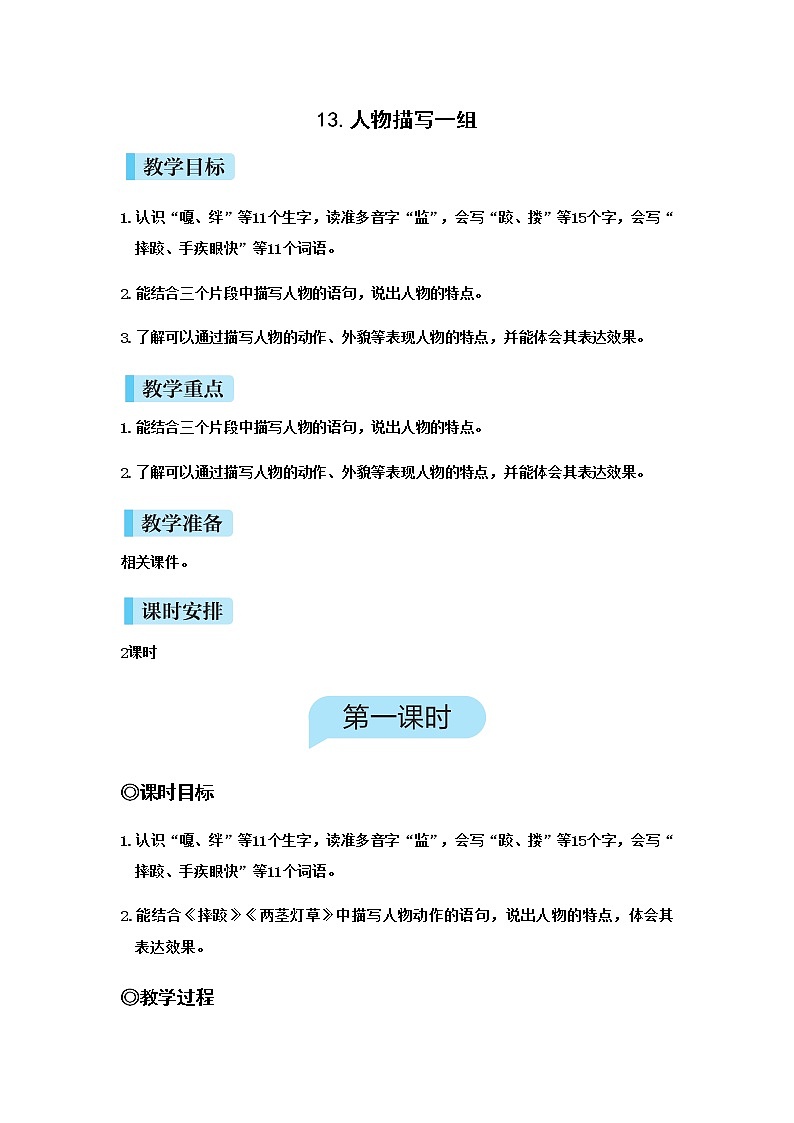 13. 人物描写一组

教学目标

1. 认识“嘎、绊”等11个生字，读准多音字“监”，会写“跤、搂”等15个字，会写“摔跤、手疾眼快”等11个词语。

2. 能结合三个片段中描写人物的语句，说出人物的特点。

3. 了解可以通过描写人物的动作、外貌等表现人物的特点，并能体会其表达效果。

教学重点

1. 能结合三个片段中描写人物的语句，说出人物的特点。

2. 了解可以通过描写人物的动作、外貌等表现人物的特点，并能体会其表达效果。

教学准备

相关课件。

课时安排

2课时

第一课时

◎课时目标

1. 认识“嘎、绊”等11个生字，读准多音字“监”，会写“跤、搂”等15个字，会写“摔跤、手疾眼快”等11个词语。

2. 能结合《摔跤》《两茎灯草》中描写人物动作的语句，说出人物的特点，体会其表达效果。

◎教学过程